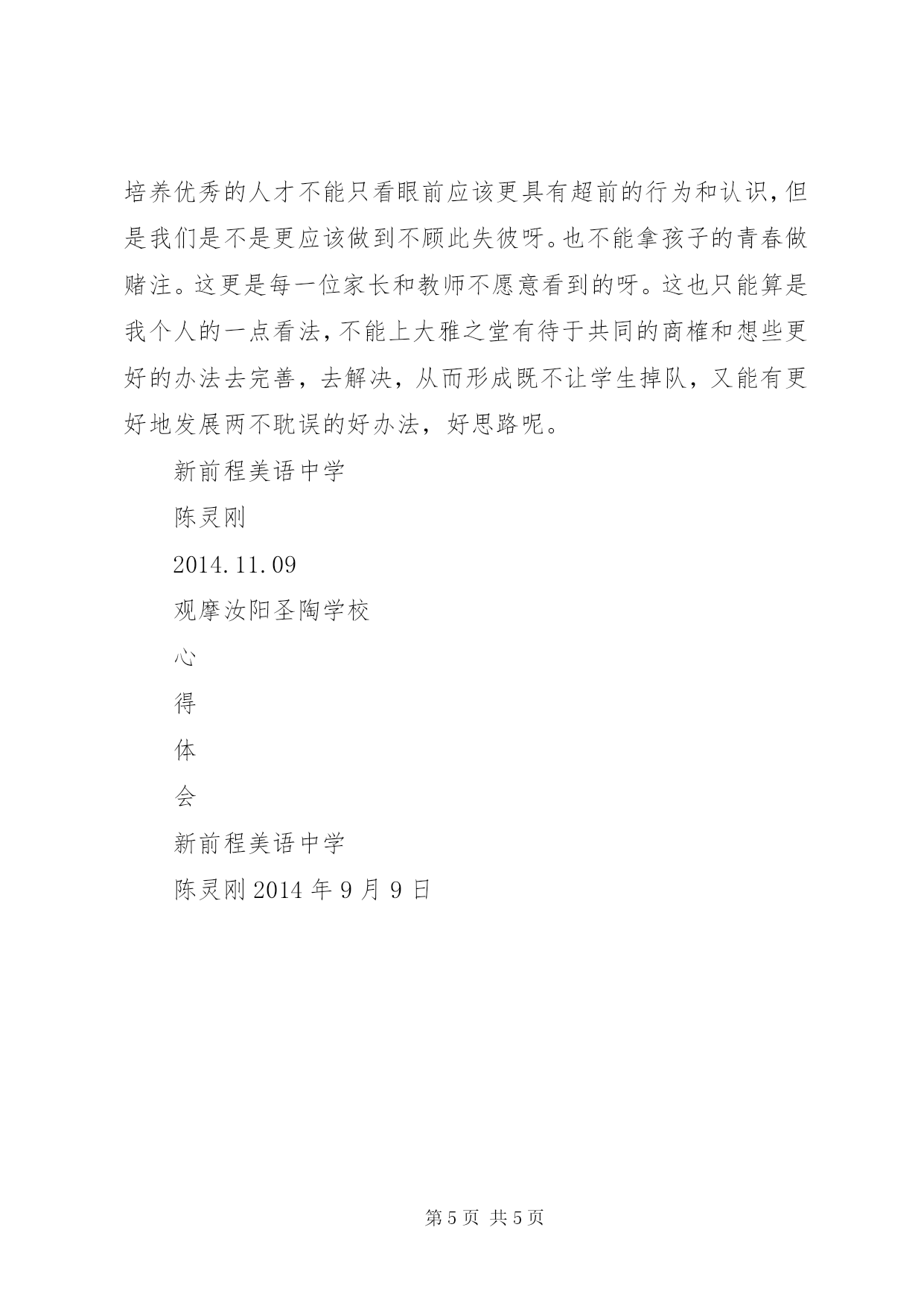 培养优秀的人才不能只看眼前应该更具有超前的行为和认识,但是我们是不是更应该做到不顾此失彼呀。也不能拿孩子的青春做赌注。这更是每一位家长和教师不愿意看到的呀。这也只能算是我个人的一点看法,不能上大雅之堂有待于共同的商榷和想些更好的办法去完善，去解决，从而形成既不让学生掉队，又能有更好地发展两不耽误的好办法，好思路呢。

新前程美语中学

陈灵刚

2014.11.09

观摩汝阳圣陶学校

心

得

体

会

新前程美语中学

陈灵刚 2014 年 9 月 9 日

第 5 页 共 5 页